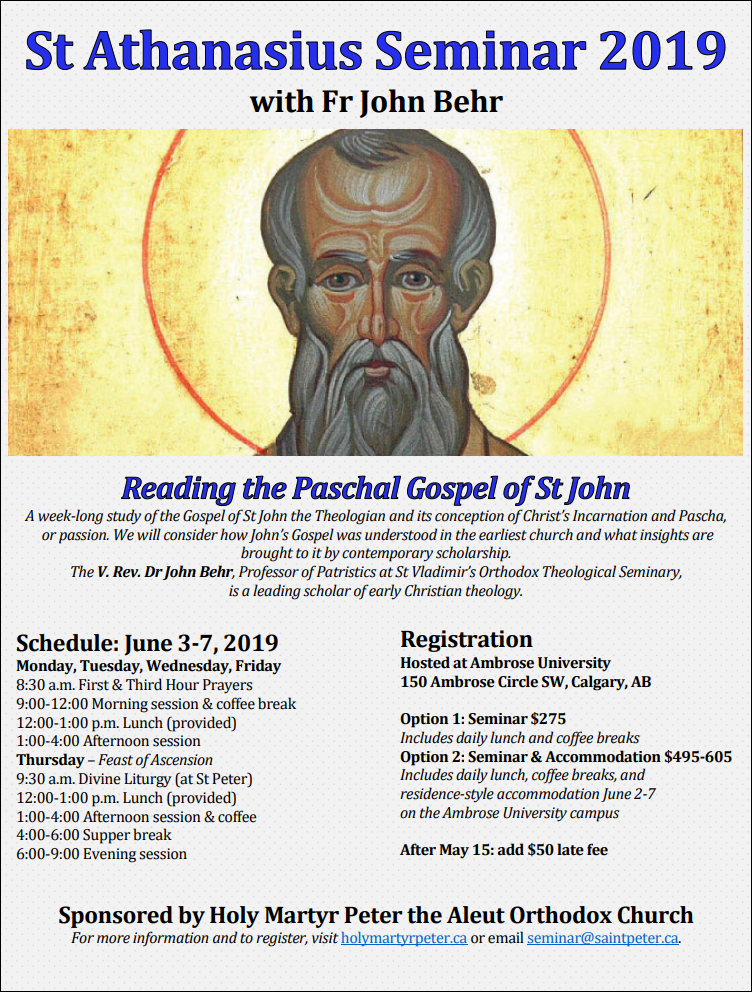 St Athanasius Seminar 2019
with Fr John Behr

Reading the Paschal Gospel of St John
A week-long study of the Gospel of St John the Theologian and its conception of Christ's Incarnation and Pascha, or passion. We will consider how John's Gospel was understood in the earliest church and what insights are brought to it by contemporary scholarship.
The V. Rev. Dr John Behr, Professor of Patristics at St Vladimir's Orthodox Theological Seminary, is a leading scholar of early Christian theology.

Schedule: June 3-7, 2019
Monday, Tuesday, Wednesday, Friday
8:30 a.m. First & Third Hour Prayers
9:00-12:00 Morning session & coffee break
12:00-1:00 p.m. Lunch (provided)
1:00-4:00 Afternoon session
Thursday – Feast of Ascension
9:30 a.m. Divine Liturgy (at St Peter)
12:00-1:00 p.m. Lunch (provided)
1:00-4:00 Afternoon session & coffee
4:00-6:00 Supper break
6:00-9:00 Evening session

Registration
Hosted at Ambrose University
150 Ambrose Circle SW, Calgary, AB

Option 1: Seminar $275
Includes daily lunch and coffee breaks
Option 2: Seminar & Accommodation $495-605
Includes daily lunch, coffee breaks, and residence-style accommodation June 2-7 on the Ambrose University campus

After May 15: add $50 late fee

Sponsored by Holy Martyr Peter the Aleut Orthodox Church
For more information and to register, visit holymartyrpeter.ca or email seminar@saintpeter.ca.